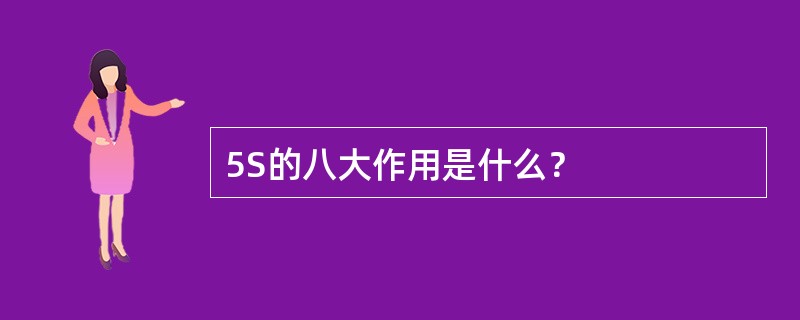 5S的八大作用是什么？